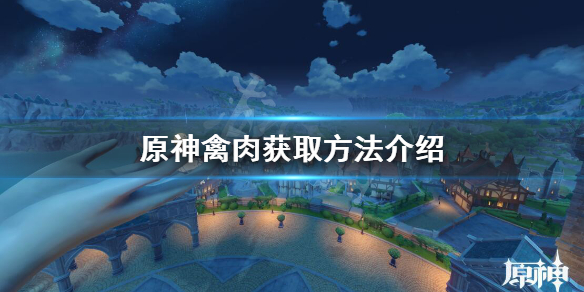 原神禽肉获取方法介绍

原神